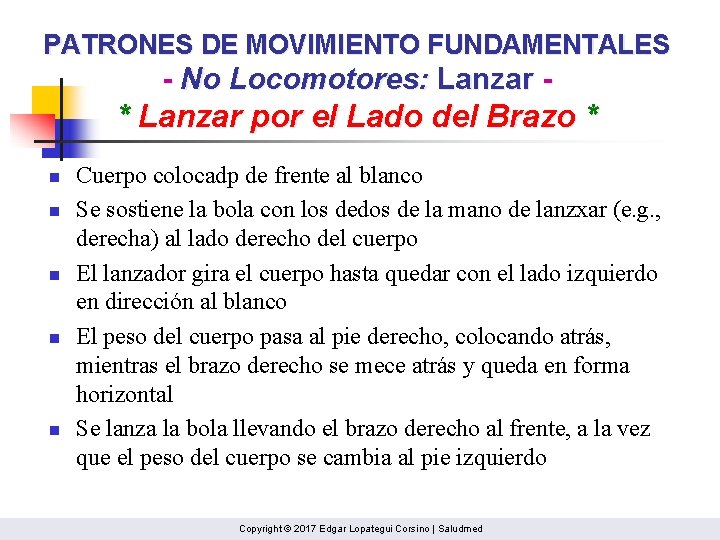 PATRONES DE MOVIMIENTO FUNDAMENTALES
- No Locomotores: Lanzar -
* Lanzar por el Lado del Brazo *

- Cuerpo colocadp de frente al blanco
- Se sostiene la bola con los dedos de la mano de lanzxar (e.g., derecha) al lado derecho del cuerpo
- El lanzador gira el cuerpo hasta quedar con el lado izquierdo en dirección al blanco
- El peso del cuerpo pasa al pie derecho, colocando atrás, mientras el brazo derecho se mece atrás y queda en forma horizontal
- Se lanza la bola llevando el brazo derecho al frente, a la vez que el peso del cuerpo se cambia al pie izquierdo

Copyright © 2017 Edgar Lopategui Corsino | Saludmed